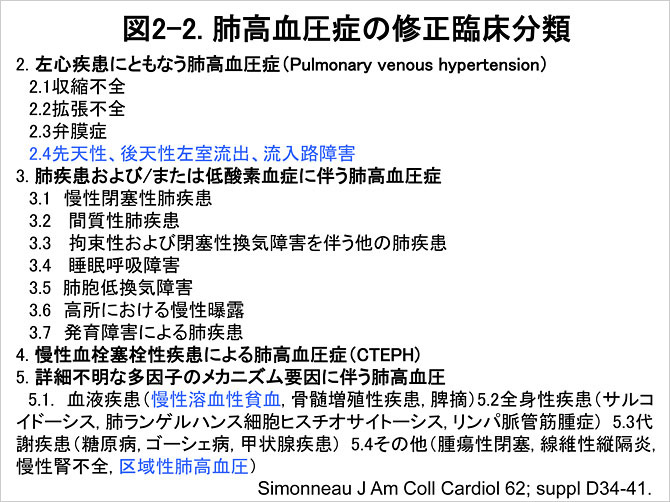 図2-2. 肺高血圧症の修正臨床分類

2. 左心疾患にともなう肺高血圧症(Pulmonary venous hypertension)
2.1収縮不全
2.2拡張不全
2.3弁膜症
2.4先天性、後天性左室流出、流入路障害

3. 肺疾患および/または低酸素血症に伴う肺高血圧症
3.1 慢性閉塞性肺疾患
3.2 間質性肺疾患
3.3 拘束性および閉塞性換気障害を伴う他の肺疾患
3.4 睡眠呼吸障害
3.5 肺胞低換気障害
3.6 高所における慢性曝露
3.7 発育障害による肺疾患

4. 慢性血栓塞栓性疾患による肺高血圧症(CTEPH)

5. 詳細不明な多因子のメカニズム要因に伴う肺高血圧
5.1. 血液疾患(慢性溶血性貧血, 骨髄増殖性疾患, 脾摘)5.2全身性疾患(サルコイドーシス, 肺ランゲルハンス細胞ヒスチオサイトーシス, リンパ脈管筋腫症) 5.3代謝疾患(糖原病, ゴーシェ病, 甲状腺疾患) 5.4その他(腫瘍性閉塞, 線維性縦隔炎, 慢性腎不全, 区域性肺高血圧)

Simonneau J Am Coll Cardiol 62; suppl D34-41.